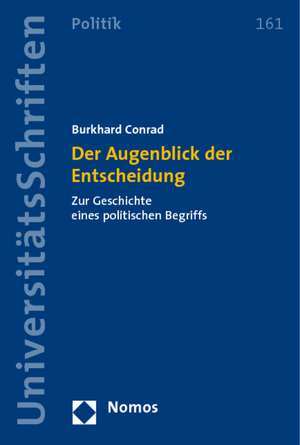 UniversitätsSchriften

Politik

161

Burkhard Conrad

Der Augenblick der Entscheidung

Zur Geschichte eines politischen Begriffs

Nomos